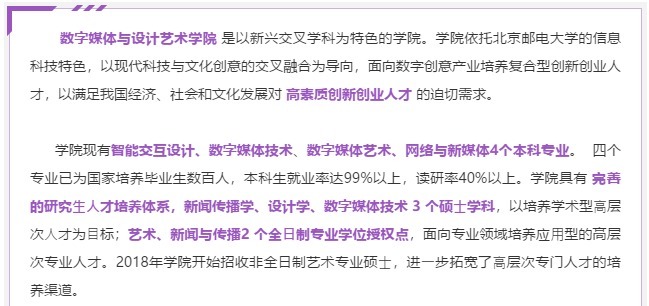 数字媒体与设计艺术学院 是以新兴交叉学科为特色的学院。学院依托北京邮电大学的信息科技特色，以现代科技与文化创意的交叉融合为导向，面向数字创意产业培养复合型创新创业人才，以满足我国经济、社会和文化发展对 高素质创新创业人才 的迫切需求。

学院现有智能交互设计、数字媒体技术、数字媒体艺术、网络与新媒体4个本科专业。 四个专业已为国家培养毕业生数百人，本科生就业率达99%以上，读研率40%以上。学院具有 完善的研究生人才培养体系，新闻传播学、设计学、数字媒体技术 3 个硕士学科，以培养学术型高层次人才为目标；艺术、新闻与传播2 个全日制专业学位授权点，面向专业领域培养应用型的高层次专业人才。2018年学院开始招收非全日制艺术专业硕士，进一步拓宽了高层次专门人才的培养渠道。